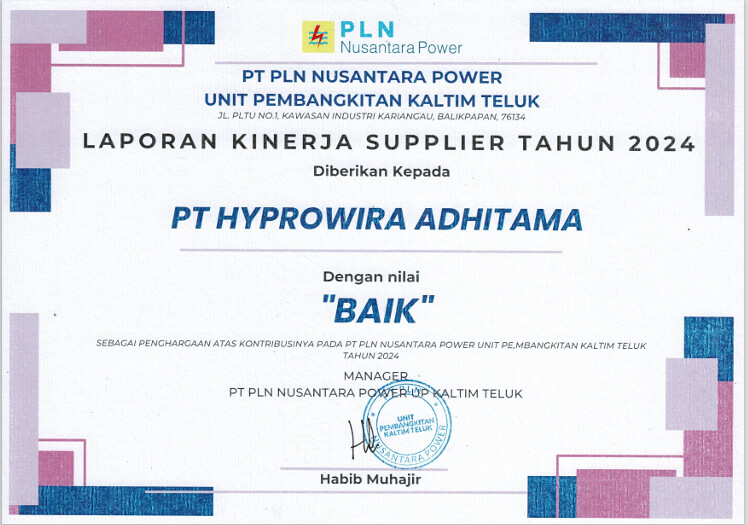 PLN
Nusantara Power

PT PLN NUSANTARA POWER
UNIT PEMBANGKITAN KALTIM TELUK
JL. PLTU NO.1, KAWASAN INDUSTRI KARIANGAU, BALIKPAPAN, 76134

LAPORAN KINERJA SUPPLIER TAHUN 2024

Diberikan Kepada

PT HYPROWIRA ADHITAMA

Dengan nilai

"BAIK"

SEBAGAI PENGHARGAAN ATAS KONTRIBUSINYA PADA PT PLN NUSANTARA POWER UNIT PE,MBANGKITAN KALTIM TELUK TAHUN 2024

MANAGER
PT PLN NUSANTARA POWER UP KALTIM TELUK

UNIT PEMBANGKITAN KALTIM TELUK
NUSANTARA POWER

Habib Muhajir